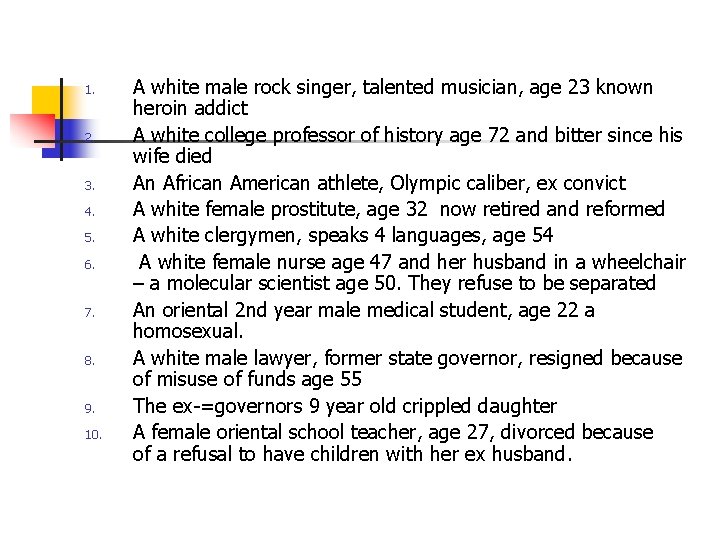 1. A white male rock singer, talented musician, age 23 known heroin addict
2. A white college professor of history age 72 and bitter since his wife died
3. An African American athlete, Olympic caliber, ex convict
4. A white female prostitute, age 32 now retired and reformed
5. A white clergymen, speaks 4 languages, age 54
6. A white female nurse age 47 and her husband in a wheelchair – a molecular scientist age 50. They refuse to be separated
7. An oriental 2nd year male medical student, age 22 a homosexual.
8. A white male lawyer, former state governor, resigned because of misuse of funds age 55
9. The ex-=governors 9 year old crippled daughter
10. A female oriental school teacher, age 27, divorced because of a refusal to have children with her ex husband.